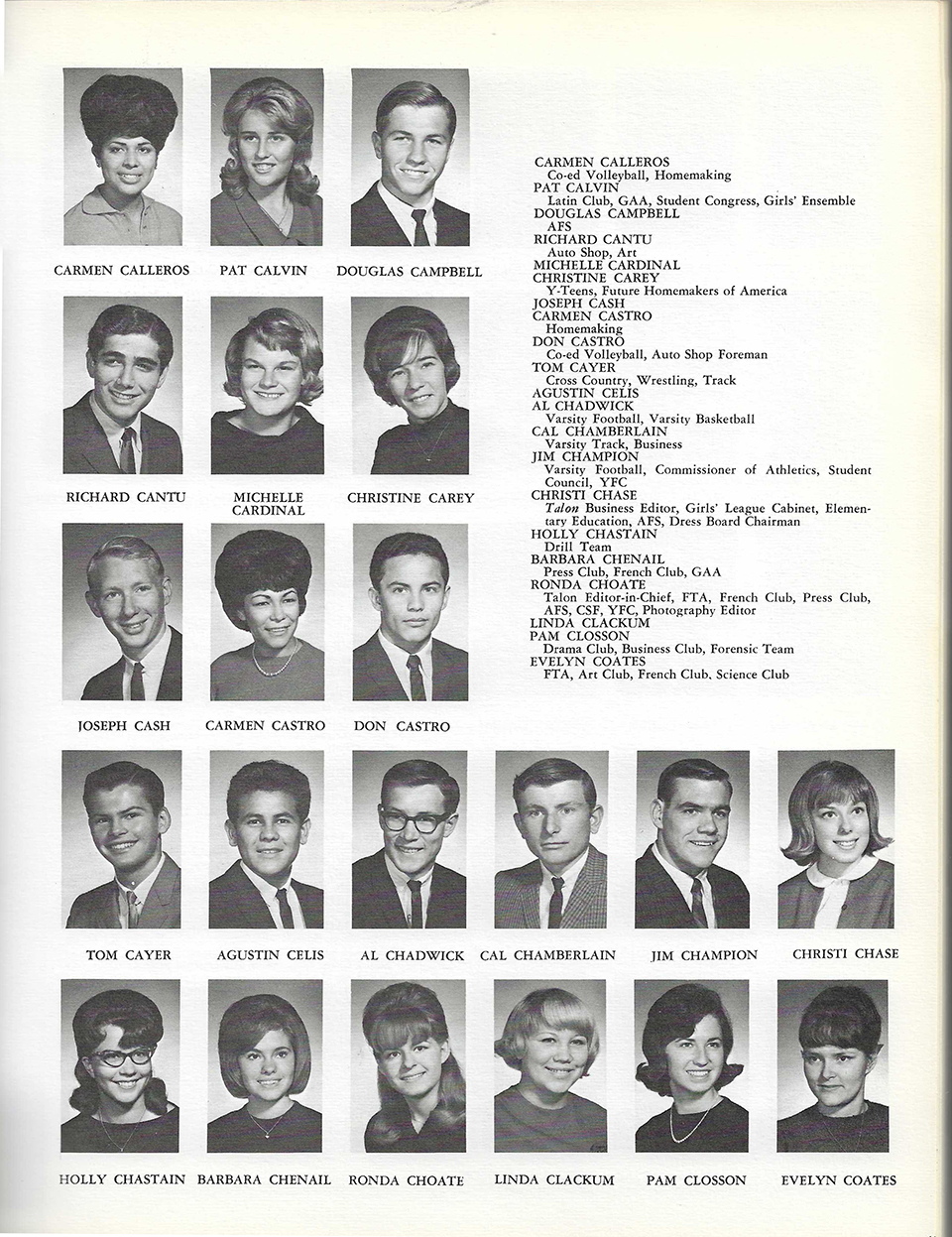 CARMEN CALLEROS PAT CALVIN DOUGLAS CAMPBELL

RICHARD CANTU MICHELLE CARDINAL CHRISTINE CAREY

JOSEPH CASH CARMEN CASTRO DON CASTRO

CARMEN CALLEROS
Co-ed Volleyball, Homemaking
PAT CALVIN
Latin Club, GAA, Student Congress, Girls' Ensemble
DOUGLAS CAMPBELL
AFS
RICHARD CANTU
Auto Shop, Art
MICHELLE CARDINAL
CHRISTINE CAREY
Y-Teens, Future Homemakers of America
JOSEPH CASH
CARMEN CASTRO
Homemaking
DON CASTRO
Co-ed Volleyball, Auto Shop Foreman
TOM CAYER
Cross Country, Wrestling, Track
AGUSTIN CELIS
AL CHADWICK
Varsity Football, Varsity Basketball
CAL CHAMBERLAIN
Varsity Track, Business
JIM CHAMPION
Varsity Football, Commissioner of Athletics, Student Council, YFC
CHRISTI CHASE
Talon Business Editor, Girls' League Cabinet, Elementary Education, AFS, Dress Board Chairman
HOLLY CHASTAIN
Drill Team
BARBARA CHENAIL
Press Club, French Club, GAA
RONDA CHOATE
Talon Editor-in-Chief, FTA, French Club, Press Club, AFS, CSF, YFC, Photography Editor
LINDA CLACKUM
PAM CLOSSON
Drama Club, Business Club, Forensic Team
EVELYN COATES
FTA, Art Club, French Club, Science Club

TOM CAYER AGUSTIN CELIS AL CHADWICK CAL CHAMBERLAIN JIM CHAMPION CHRISTI CHASE

HOLLY CHASTAIN BARBARA CHENAIL RONDA CHOATE LINDA CLACKUM PAM CLOSSON EVELYN COATES